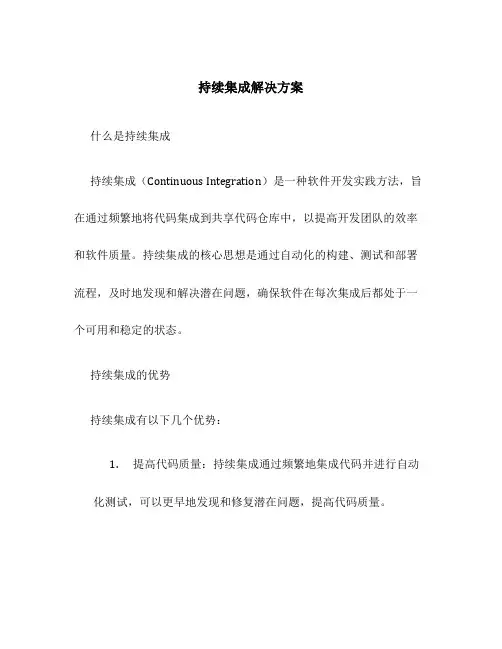 持续集成解决方案

什么是持续集成

持续集成（Continuous Integration）是一种软件开发实践方法，旨在通过频繁地将代码集成到共享代码仓库中，以提高开发团队的效率和软件质量。持续集成的核心思想是通过自动化的构建、测试和部署流程，及时地发现和解决潜在问题，确保软件在每次集成后都处于一个可用和稳定的状态。

持续集成的优势

持续集成有以下几个优势：

1. 提高代码质量：持续集成通过频繁地集成代码并进行自动化测试，可以更早地发现和修复潜在问题，提高代码质量。